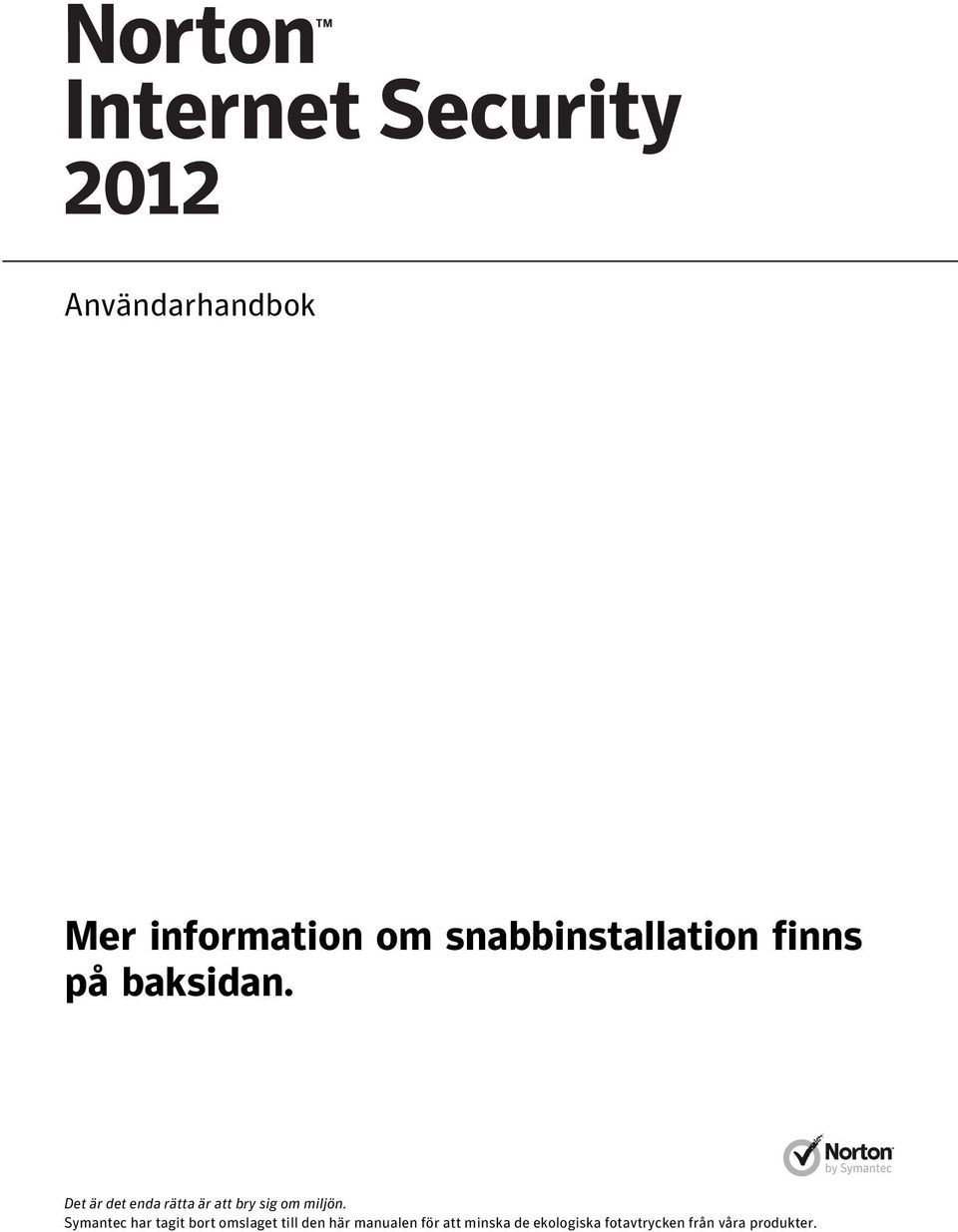 Norton™
Internet Security
2012

Användarhandbok

Mer information om snabbinstallation finns på baksidan.

Norton
by Symantec

Det är det enda rätta är att bry sig om miljön.
Symantec har tagit bort omslaget till den här manualen för att minska de ekologiska fotavtrycken från våra produkter.